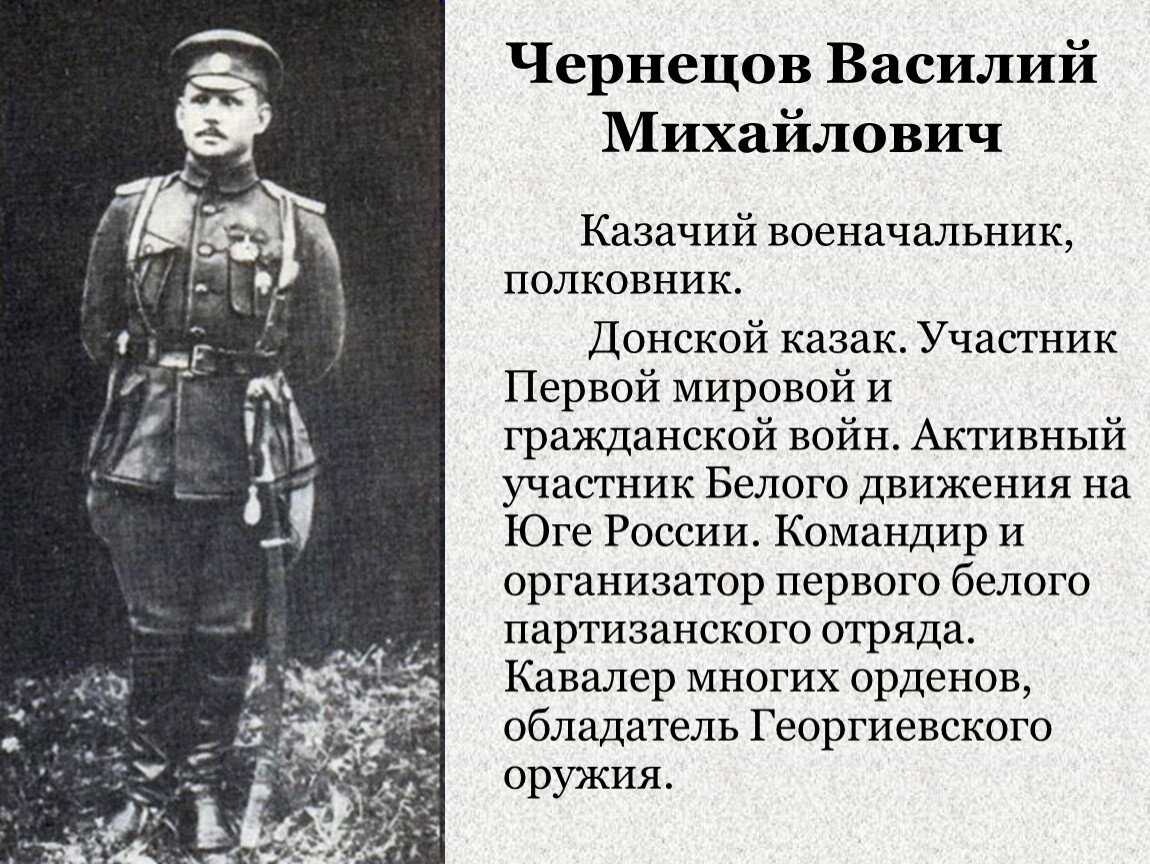 Чернецов Василий Михайлович

Казачий военачальник, полковник.

Донской казак. Участник Первой мировой и гражданской войн. Активный участник Белого движения на Юге России. Командир и организатор первого белого партизанского отряда. Кавалер многих орденов, обладатель Георгиевского оружия.